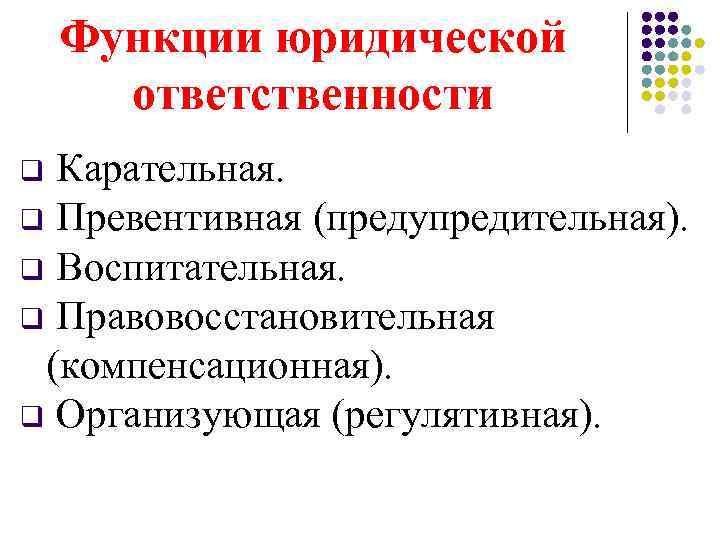 Функции юридической ответственности

❑ Карательная.
❑ Превентивная (предупредительная).
❑ Воспитательная.
❑ Правовосстановительная (компенсационная).
❑ Организующая (регулятивная).